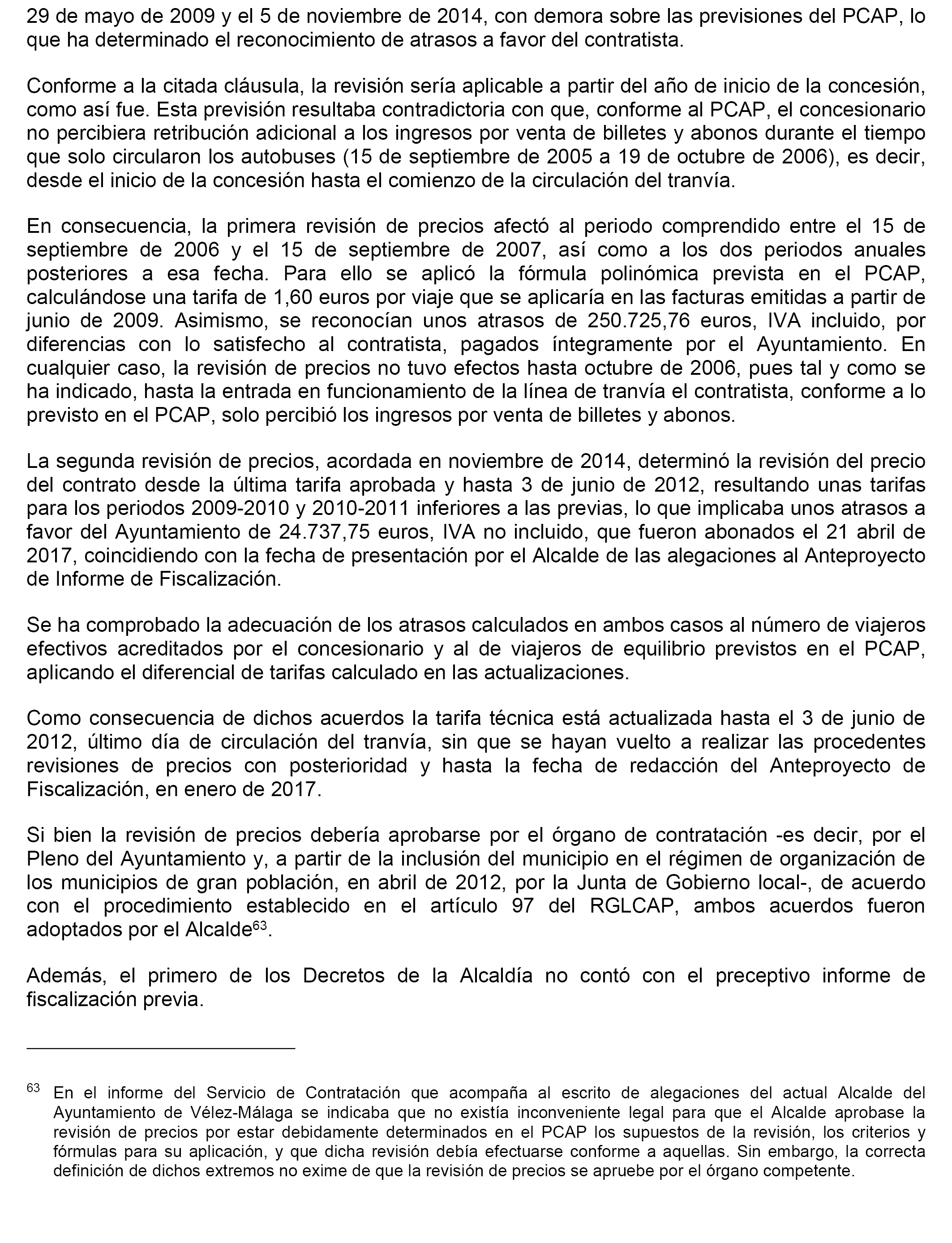 29 de mayo de 2009 y el 5 de noviembre de 2014, con demora sobre las previsiones del PCAP, lo que ha determinado el reconocimiento de atrasos a favor del contratista.

Conforme a la citada cláusula, la revisión sería aplicable a partir del año de inicio de la concesión, como así fue. Esta previsión resultaba contradictoria con que, conforme al PCAP, el concesionario no percibiera retribución adicional a los ingresos por venta de billetes y abonos durante el tiempo que solo circularon los autobuses (15 de septiembre de 2005 a 19 de octubre de 2006), es decir, desde el inicio de la concesión hasta el comienzo de la circulación del tranvía.

En consecuencia, la primera revisión de precios afectó al periodo comprendido entre el 15 de septiembre de 2006 y el 15 de septiembre de 2007, así como a los dos periodos anuales posteriores a esa fecha. Para ello se aplicó la fórmula polinómica prevista en el PCAP, calculándose una tarifa de 1,60 euros por viaje que se aplicaría en las facturas emitidas a partir de junio de 2009. Asimismo, se reconocían unos atrasos de 250.725,76 euros, IVA incluido, por diferencias con lo satisfecho al contratista, pagados íntegramente por el Ayuntamiento. En cualquier caso, la revisión de precios no tuvo efectos hasta octubre de 2006, pues tal y como se ha indicado, hasta la entrada en funcionamiento de la línea de tranvía el contratista, conforme a lo previsto en el PCAP, solo percibió los ingresos por venta de billetes y abonos.

La segunda revisión de precios, acordada en noviembre de 2014, determinó la revisión del precio del contrato desde la última tarifa aprobada y hasta 3 de junio de 2012, resultando unas tarifas para los periodos 2009-2010 y 2010-2011 inferiores a las previas, lo que implicaba unos atrasos a favor del Ayuntamiento de 24.737,75 euros, IVA no incluido, que fueron abonados el 21 abril de 2017, coincidiendo con la fecha de presentación por el Alcalde de las alegaciones al Anteproyecto de Informe de Fiscalización.

Se ha comprobado la adecuación de los atrasos calculados en ambos casos al número de viajeros efectivos acreditados por el concesionario y al de viajeros de equilibrio previstos en el PCAP, aplicando el diferencial de tarifas calculado en las actualizaciones.

Como consecuencia de dichos acuerdos la tarifa técnica está actualizada hasta el 3 de junio de 2012, último día de circulación del tranvía, sin que se hayan vuelto a realizar las procedentes revisiones de precios con posterioridad y hasta la fecha de redacción del Anteproyecto de Fiscalización, en enero de 2017.

Si bien la revisión de precios debería aprobarse por el órgano de contratación -es decir, por el Pleno del Ayuntamiento y, a partir de la inclusión del municipio en el régimen de organización de los municipios de gran población, en abril de 2012, por la Junta de Gobierno local-, de acuerdo con el procedimiento establecido en el artículo 97 del RGLCAP, ambos acuerdos fueron adoptados por el Alcalde$^{63}$.

Además, el primero de los Decretos de la Alcaldía no contó con el preceptivo informe de fiscalización previa.

$^{63}$ En el informe del Servicio de Contratación que acompaña al escrito de alegaciones del actual Alcalde del Ayuntamiento de Vélez-Málaga se indicaba que no existía inconveniente legal para que el Alcalde aprobase la revisión de precios por estar debidamente determinados en el PCAP los supuestos de la revisión, los criterios y fórmulas para su aplicación, y que dicha revisión debía efectuarse conforme a aquellas. Sin embargo, la correcta definición de dichos extremos no exime de que la revisión de precios se apruebe por el órgano competente.